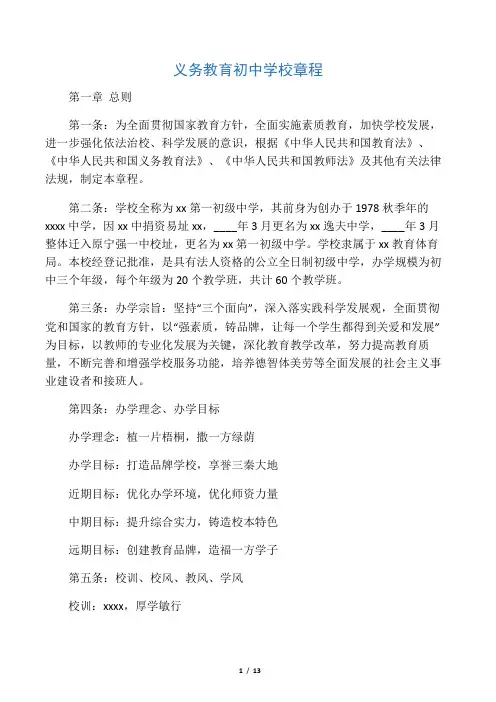 义务教育初中学校章程

第一章 总则

第一条：为全面贯彻国家教育方针，全面实施素质教育，加快学校发展，进一步强化依法治校、科学发展的意识，根据《中华人民共和国教育法》、《中华人民共和国义务教育法》、《中华人民共和国教师法》及其他有关法律法规，制定本章程。

第二条：学校全称为 xx 第一初级中学，其前身为创办于 1978 秋季年的 xxxx 中学，因 xx 中捐资易址 xx，____年 3 月更名为 xx 逸夫中学，____年 3 月整体迁入原宁强一中校址，更名为 xx 第一初级中学。学校隶属于 xx 教育体育局。本校经登记批准，是具有法人资格的公立全日制初级中学，办学规模为初中三个年级，每个年级为 20 个教学班，共计 60 个教学班。

第三条：办学宗旨：坚持“三个面向”，深入落实践科学发展观，全面贯彻党和国家的教育方针，以“强素质，铸品牌，让每一个学生都得到关爱和发展”为目标，以教师的专业化发展为关键，深化教育教学改革，努力提高教育质量，不断完善和增强学校服务功能，培养德智体美劳等全面发展的社会主义事业建设者和接班人。

第四条：办学理念、办学目标

办学理念：植一片梧桐，撒一方绿荫

办学目标：打造品牌学校，享誉三秦大地

近期目标：优化办学环境，优化师资力量

中期目标：提升综合实力，铸造校本特色

远期目标：创建教育品牌，造福一方学子

第五条：校训、校风、教风、学风

校训：xxxx，厚学敏行

1 / 13